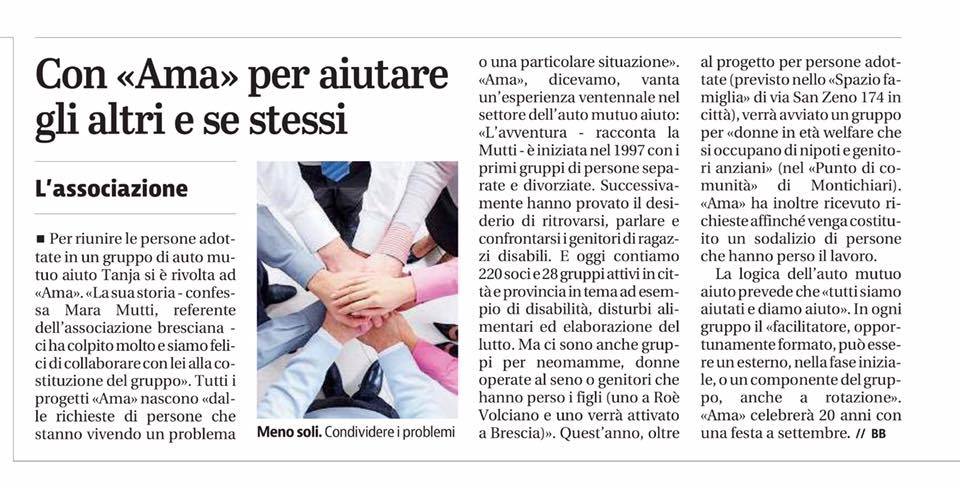 Con «Ama» per aiutare gli altri e se stessi

L'associazione

■ Per riunire le persone adottate in un gruppo di auto mutuo aiuto Tanja si è rivolta ad «Ama». «La sua storia - confessa Mara Mutti, referente dell'associazione bresciana - ci ha colpito molto e siamo felici di collaborare con lei alla costituzione del gruppo». Tutti i progetti «Ama» nascono «dalle richieste di persone che stanno vivendo un problema

Meno soli. Condividere i problemi

o una particolare situazione». «Ama», dicevamo, vanta un'esperienza ventennale nel settore dell'auto mutuo aiuto: «L'avventura - racconta la Mutti - è iniziata nel 1997 con i primi gruppi di persone separate e divorziate. Successivamente hanno provato il desiderio di ritrovarsi, parlare e confrontarsi i genitori di ragazzi disabili. E oggi contiamo 220 soci e 28 gruppi attivi in città e provincia in tema ad esempio di disabilità, disturbi alimentari ed elaborazione del lutto. Ma ci sono anche gruppi per neomamme, donne operate al seno o genitori che hanno perso i figli (uno a Roè Volciano e uno verrà attivato a Brescia)». Quest'anno, oltre

al progetto per persone adottate (previsto nello «Spazio famiglia» di via San Zeno 174 in città), verrà avviato un gruppo per «donne in età welfare che si occupano di nipoti e genitori anziani» (nel «Punto di comunità» di Montichiari). «Ama» ha inoltre ricevuto richieste affinché venga costituito un sodalizio di persone che hanno perso il lavoro.

La logica dell'auto mutuo aiuto prevede che «tutti siamo aiutati e diamo aiuto». In ogni gruppo il «facilitatore, opportunamente formato, può essere un esterno, nella fase iniziale, o un componente del gruppo, anche a rotazione». «Ama» celebrerà 20 anni con una festa a settembre. // BB